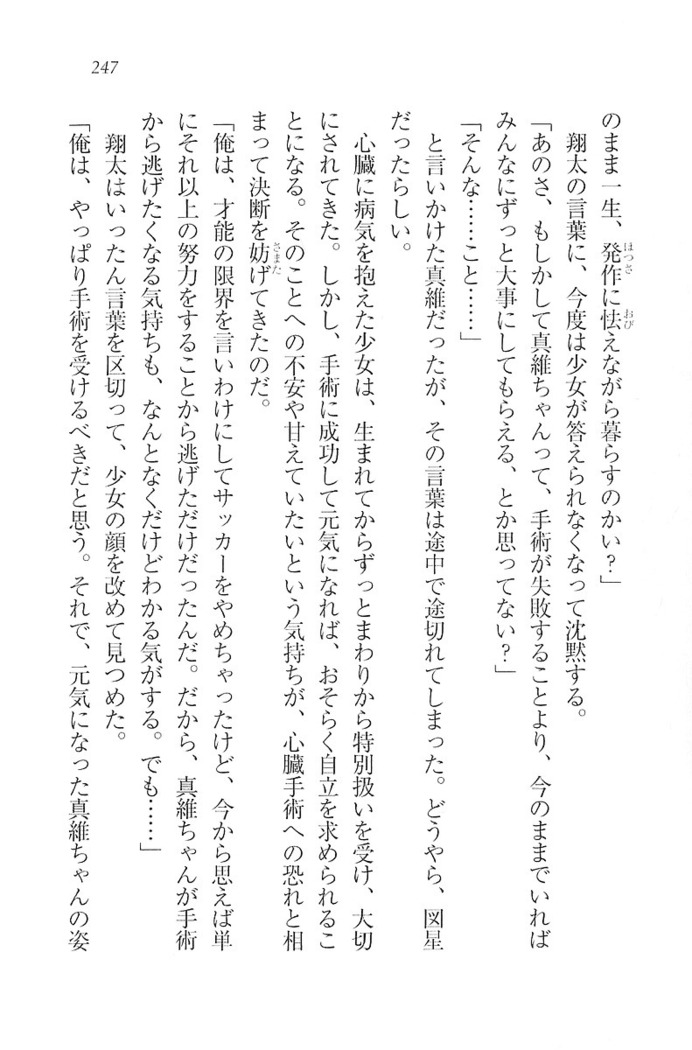 247

のまま一生、発作に怯えながら暮らすのかい？」

翔太の言葉に、今度は少女が答えられなくなって沈黙する。

「あのさ、もしかして真維ちゃんって、手術が失敗することより、今のままでいればみんなにずっと大事にしてもらえる、とか思ってない？」

「そんな……こと……」

と言いかけた真維だったが、その言葉は途中で途切れてしまった。どうやら、図星だったらしい。

心臓に病気を抱えた少女は、生まれてからずっとまわりから特別扱いを受け、大切にされてきた。しかし、手術に成功して元気になれば、おそらく自立を求められることになる。そのことへの不安や甘えていたいという気持ちが、心臓手術への恐れと相まって決断を妨げてきたのだ。

「俺は、才能の限界を言いわけにしてサッカーをやめちゃったけど、今から思えば単にそれ以上の努力をすることから逃げただけだったんだ。だから、真維ちゃんが手術から逃げたくなる気持ちも、なんとなくだけどわかる気がする。でも……」

翔太はいったん言葉を区切って、少女の顔を改めて見つめた。

「俺は、やっぱり手術を受けるべきだと思う。それで、元気になった真維ちゃんの姿